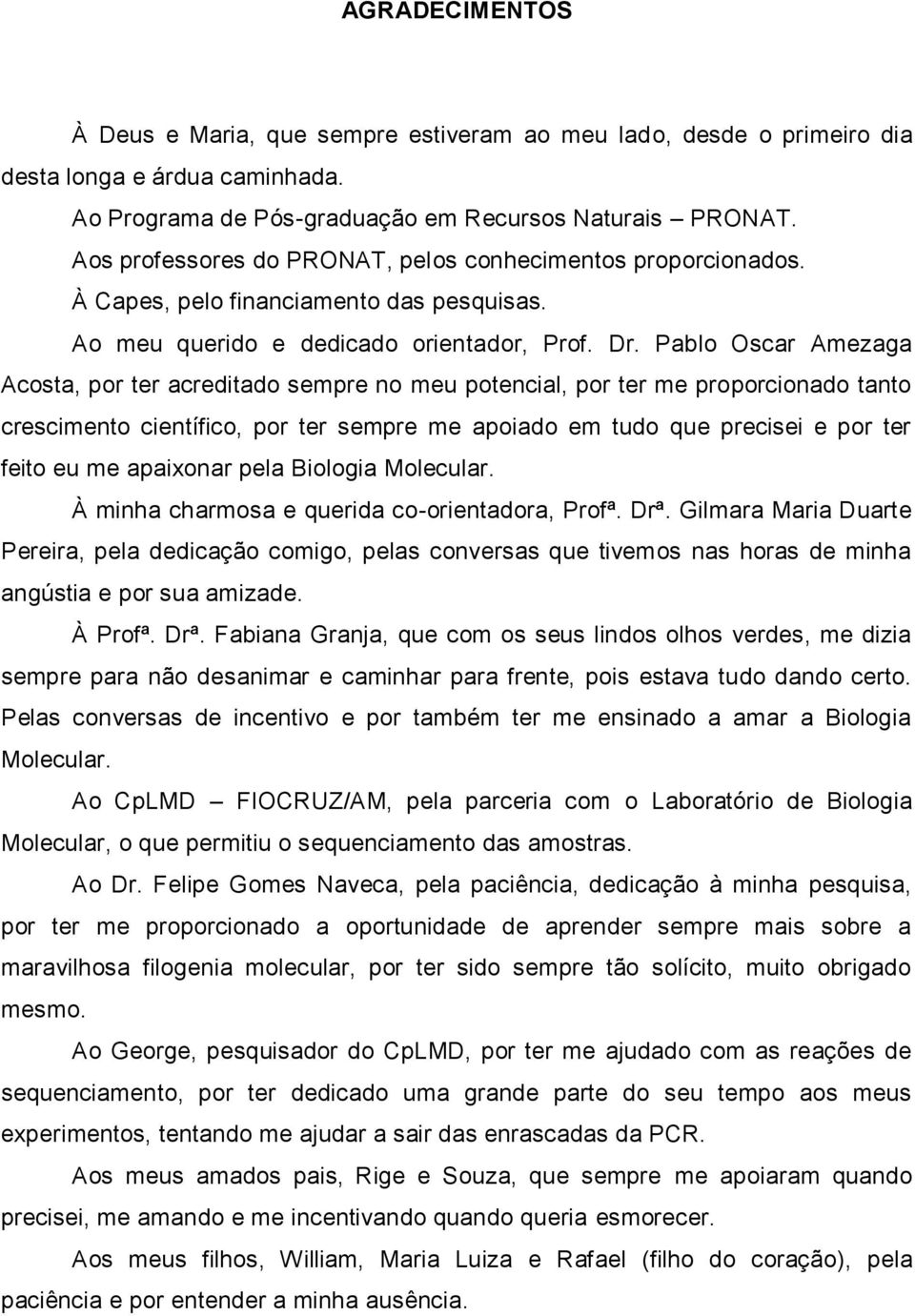 AGRADECIMENTOS

À Deus e Maria, que sempre estiveram ao meu lado, desde o primeiro dia desta longa e árdua caminhada.

Ao Programa de Pós-graduação em Recursos Naturais – PRONAT.

Aos professores do PRONAT, pelos conhecimentos proporcionados.

À Capes, pelo financiamento das pesquisas.

Ao meu querido e dedicado orientador, Prof. Dr. Pablo Oscar Amezaga Acosta, por ter acreditado sempre no meu potencial, por ter me proporcionado tanto crescimento científico, por ter sempre me apoiado em tudo que precisei e por ter feito eu me apaixonar pela Biologia Molecular.

À minha charmosa e querida co-orientadora, Profª. Drª. Gilmara Maria Duarte Pereira, pela dedicação comigo, pelas conversas que tivemos nas horas de minha angústia e por sua amizade.

À Profª. Drª. Fabiana Granja, que com os seus lindos olhos verdes, me dizia sempre para não desanimar e caminhar para frente, pois estava tudo dando certo. Pelas conversas de incentivo e por também ter me ensinado a amar a Biologia Molecular.

Ao CpLMD – FIOCRUZ/AM, pela parceria com o Laboratório de Biologia Molecular, o que permitiu o sequenciamento das amostras.

Ao Dr. Felipe Gomes Naveca, pela paciência, dedicação à minha pesquisa, por ter me proporcionado a oportunidade de aprender sempre mais sobre a maravilhosa filogenia molecular, por ter sido sempre tão solícito, muito obrigado mesmo.

Ao George, pesquisador do CpLMD, por ter me ajudado com as reações de sequenciamento, por ter dedicado uma grande parte do seu tempo aos meus experimentos, tentando me ajudar a sair das enrascadas da PCR.

Aos meus amados pais, Rige e Souza, que sempre me apoiaram quando precisei, me amando e me incentivando quando queria esmorecer.

Aos meus filhos, William, Maria Luiza e Rafael (filho do coração), pela paciência e por entender a minha ausência.